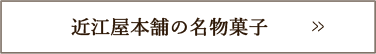 近江屋本舗の名物菓子 »